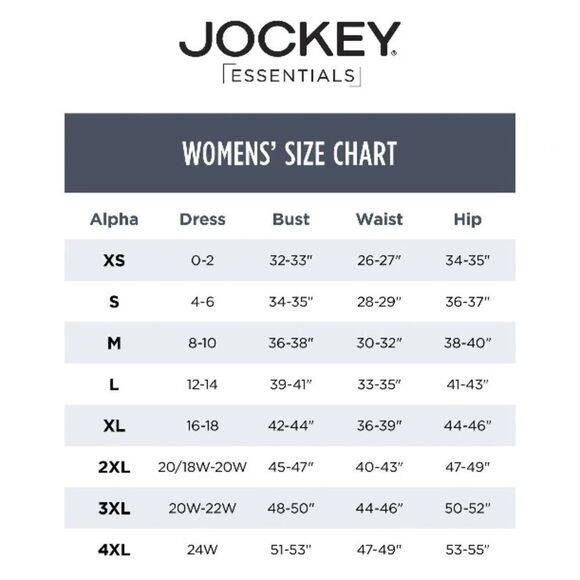 JOCKEY®
ESSENTIALS

WOMENS' SIZE CHART

| Alpha | Dress | Bust | Waist | Hip |
|---|---|---|---|---|
| XS | 0-2 | 32-33" | 26-27" | 34-35" |
| S | 4-6 | 34-35" | 28-29" | 36-37" |
| M | 8-10 | 36-38" | 30-32" | 38-40" |
| L | 12-14 | 39-41" | 33-35" | 41-43" |
| XL | 16-18 | 42-44" | 36-39" | 44-46" |
| 2XL | 20/18W-20W | 45-47" | 40-43" | 47-49" |
| 3XL | 20W-22W | 48-50" | 44-46" | 50-52" |
| 4XL | 24W | 51-53" | 47-49" | 53-55" |